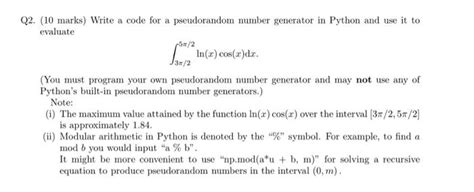 Q2. (10 marks) Write a code for a pseudorandom number generator in Python and use it to evaluate

$$\int_{3\pi/2}^{5\pi/2} \ln(x)\cos(x)\mathrm{d}x.$$

(You must program your own pseudorandom number generator and may **not** use any of Python's built-in pseudorandom number generators.)

Note:

(i) The maximum value attained by the function $\ln(x)\cos(x)$ over the interval $[3\pi/2, 5\pi/2]$ is approximately 1.84.

(ii) Modular arithmetic in Python is denoted by the "%" symbol. For example, to find $a$ mod $b$ you would input "a % b".

It might be more convenient to use "np.mod(a*u + b, m)" for solving a recursive equation to produce pseudorandom numbers in the interval $(0, m)$.